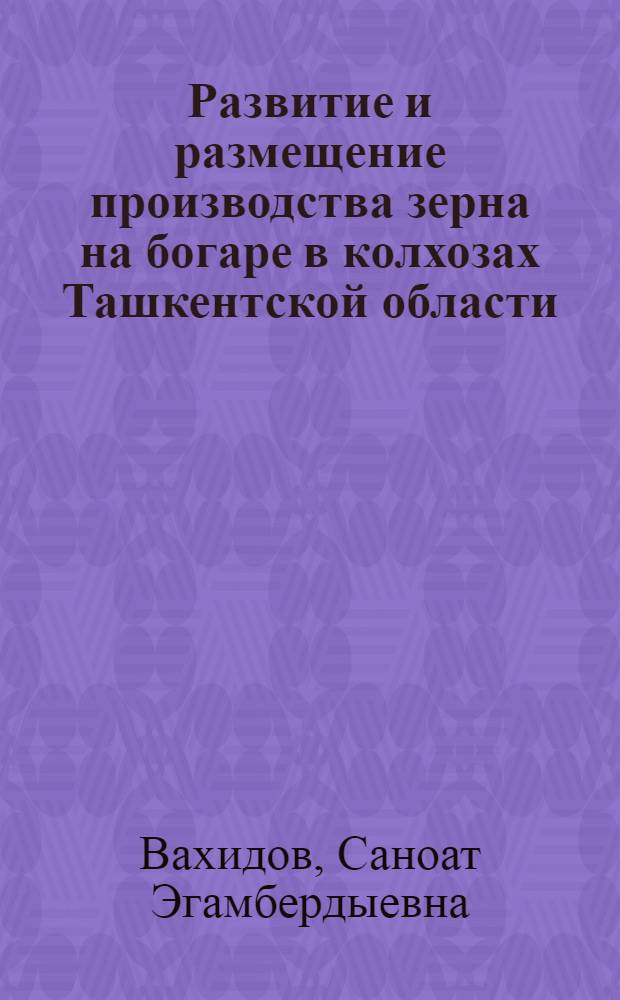 Развитие и размещение производства зерна на богаре в колхозах Ташкентской области

Вахидов, Саноат Эгамбердыевна